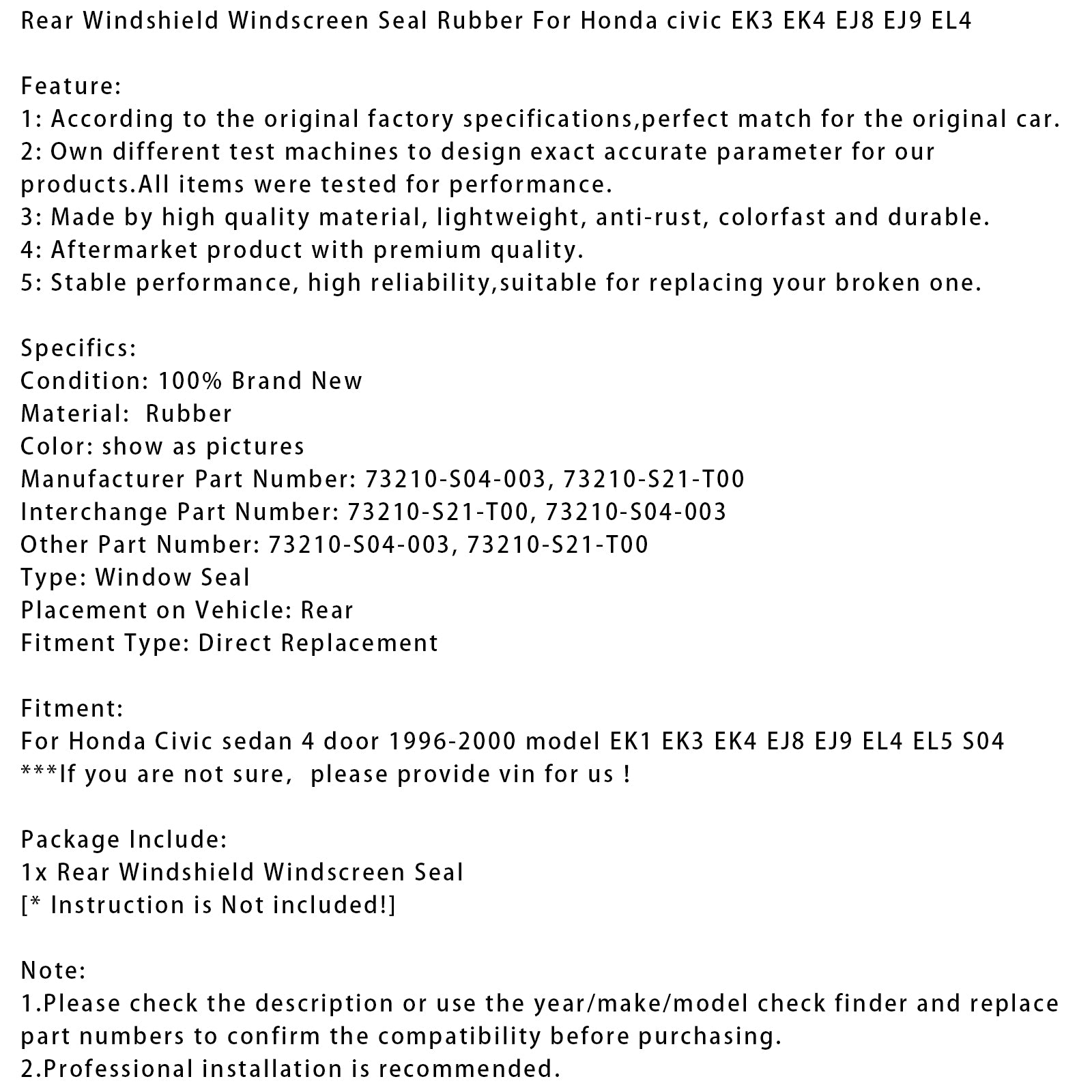 Rear Windshield Windscreen Seal Rubber For Honda civic EK3 EK4 EJ8 EJ9 EL4

Feature:
1: According to the original factory specifications,perfect match for the original car.
2: Own different test machines to design exact accurate parameter for our products.All items were tested for performance.
3: Made by high quality material, lightweight, anti-rust, colorfast and durable.
4: Aftermarket product with premium quality.
5: Stable performance, high reliability,suitable for replacing your broken one.

Specifics:
Condition: 100% Brand New
Material: Rubber
Color: show as pictures
Manufacturer Part Number: 73210-S04-003, 73210-S21-T00
Interchange Part Number: 73210-S21-T00, 73210-S04-003
Other Part Number: 73210-S04-003, 73210-S21-T00
Type: Window Seal
Placement on Vehicle: Rear
Fitment Type: Direct Replacement

Fitment:
For Honda Civic sedan 4 door 1996-2000 model EK1 EK3 EK4 EJ8 EJ9 EL4 EL5 S04
***If you are not sure, please provide vin for us !

Package Include:
1x Rear Windshield Windscreen Seal
[* Instruction is Not included!]

Note:
1.Please check the description or use the year/make/model check finder and replace part numbers to confirm the compatibility before purchasing.
2.Professional installation is recommended.